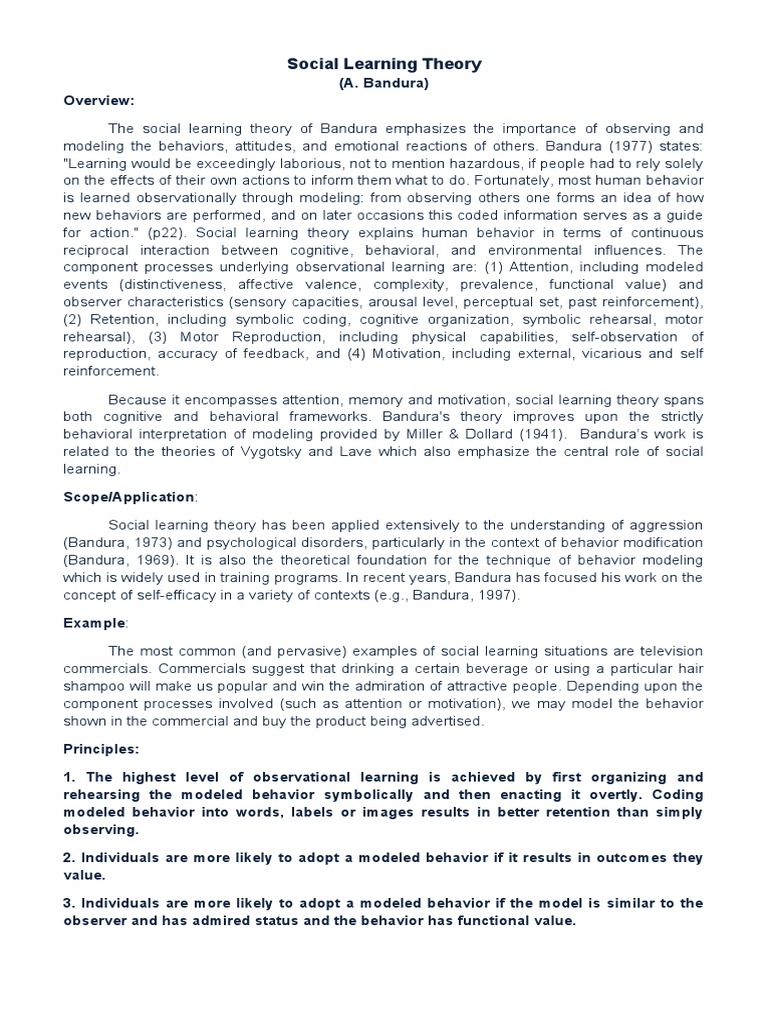 Social Learning Theory
(A. Bandura)

Overview:

The social learning theory of Bandura emphasizes the importance of observing and modeling the behaviors, attitudes, and emotional reactions of others. Bandura (1977) states: "Learning would be exceedingly laborious, not to mention hazardous, if people had to rely solely on the effects of their own actions to inform them what to do. Fortunately, most human behavior is learned observationally through modeling: from observing others one forms an idea of how new behaviors are performed, and on later occasions this coded information serves as a guide for action." (p22). Social learning theory explains human behavior in terms of continuous reciprocal interaction between cognitive, behavioral, and environmental influences. The component processes underlying observational learning are: (1) Attention, including modeled events (distinctiveness, affective valence, complexity, prevalence, functional value) and observer characteristics (sensory capacities, arousal level, perceptual set, past reinforcement), (2) Retention, including symbolic coding, cognitive organization, symbolic rehearsal, motor rehearsal), (3) Motor Reproduction, including physical capabilities, self-observation of reproduction, accuracy of feedback, and (4) Motivation, including external, vicarious and self reinforcement.

Because it encompasses attention, memory and motivation, social learning theory spans both cognitive and behavioral frameworks. Bandura's theory improves upon the strictly behavioral interpretation of modeling provided by Miller & Dollard (1941). Bandura's work is related to the theories of Vygotsky and Lave which also emphasize the central role of social learning.

Scope/Application:

Social learning theory has been applied extensively to the understanding of aggression (Bandura, 1973) and psychological disorders, particularly in the context of behavior modification (Bandura, 1969). It is also the theoretical foundation for the technique of behavior modeling which is widely used in training programs. In recent years, Bandura has focused his work on the concept of self-efficacy in a variety of contexts (e.g., Bandura, 1997).

Example:

The most common (and pervasive) examples of social learning situations are television commercials. Commercials suggest that drinking a certain beverage or using a particular hair shampoo will make us popular and win the admiration of attractive people. Depending upon the component processes involved (such as attention or motivation), we may model the behavior shown in the commercial and buy the product being advertised.

Principles:

1. The highest level of observational learning is achieved by first organizing and rehearsing the modeled behavior symbolically and then enacting it overtly. Coding modeled behavior into words, labels or images results in better retention than simply observing.

2. Individuals are more likely to adopt a modeled behavior if it results in outcomes they value.

3. Individuals are more likely to adopt a modeled behavior if the model is similar to the observer and has admired status and the behavior has functional value.